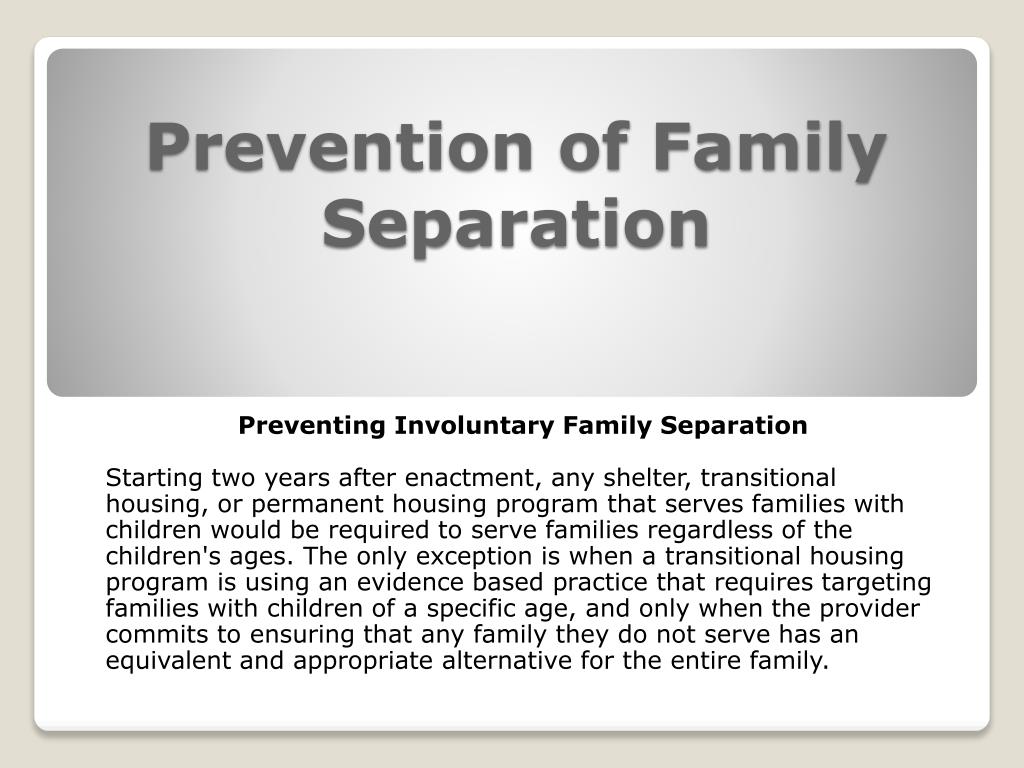 Prevention of Family Separation

Preventing Involuntary Family Separation

Starting two years after enactment, any shelter, transitional housing, or permanent housing program that serves families with children would be required to serve families regardless of the children's ages. The only exception is when a transitional housing program is using an evidence based practice that requires targeting families with children of a specific age, and only when the provider commits to ensuring that any family they do not serve has an equivalent and appropriate alternative for the entire family.